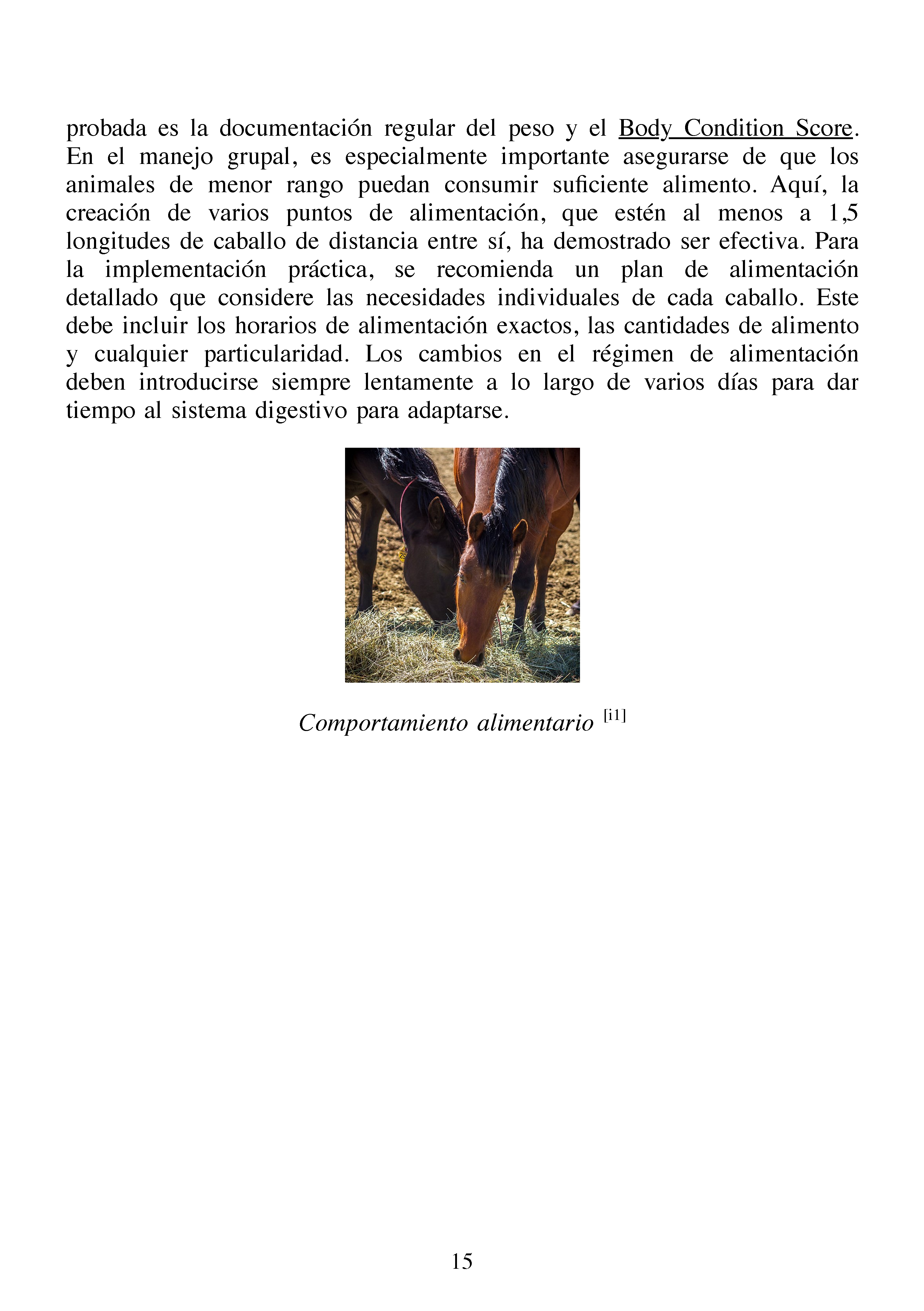 probada es la documentación regular del peso y el Body Condition Score. En el manejo grupal, es especialmente importante asegurarse de que los animales de menor rango puedan consumir suficiente alimento. Aquí, la creación de varios puntos de alimentación, que estén al menos a 1,5 longitudes de caballo de distancia entre sí, ha demostrado ser efectiva. Para la implementación práctica, se recomienda un plan de alimentación detallado que considere las necesidades individuales de cada caballo. Este debe incluir los horarios de alimentación exactos, las cantidades de alimento y cualquier particularidad. Los cambios en el régimen de alimentación deben introducirse siempre lentamente a lo largo de varios días para dar tiempo al sistema digestivo para adaptarse.

Comportamiento alimentario [i1]

15